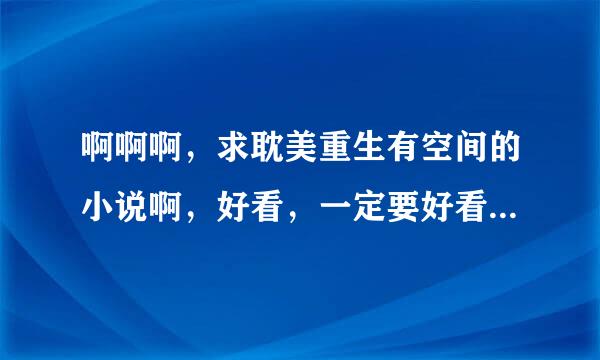 啊啊啊，求耽美重生有空间的小说啊，好看，一定要好看...